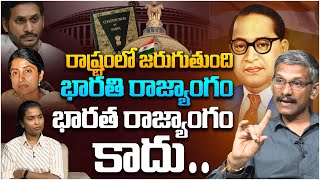 CONSTITUTION OF INDIA

రాష్ట్రంలో జరుగుతుంది
భారతి రాజ్యాంగం
భారత రాజ్యాంగం
కాదు..